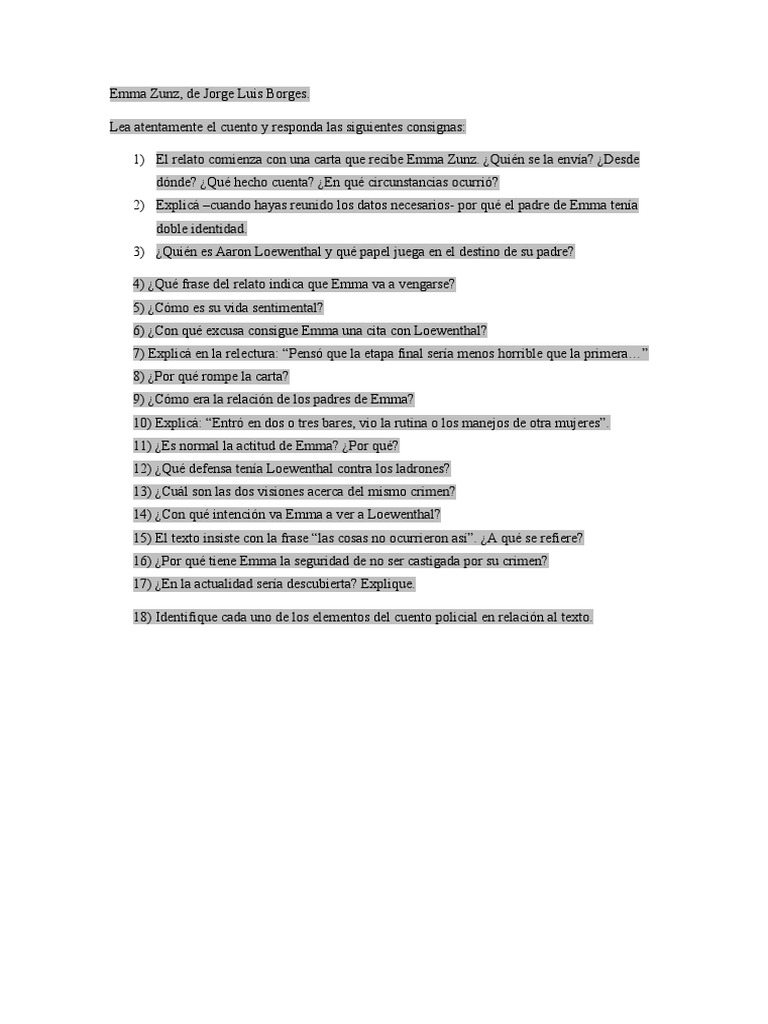 Emma Zunz, de Jorge Luis Borges.

Lea atentamente el cuento y responda las siguientes consignas:

1) El relato comienza con una carta que recibe Emma Zunz. ¿Quién se la envía? ¿Desde dónde? ¿Qué hecho cuenta? ¿En qué circunstancias ocurrió?
2) Explicá –cuando hayas reunido los datos necesarios- por qué el padre de Emma tenía doble identidad.
3) ¿Quién es Aaron Loewenthal y qué papel juega en el destino de su padre?

4) ¿Qué frase del relato indica que Emma va a vengarse?
5) ¿Cómo es su vida sentimental?
6) ¿Con qué excusa consigue Emma una cita con Loewenthal?
7) Explicá en la relectura: “Pensó que la etapa final sería menos horrible que la primera…”
8) ¿Por qué rompe la carta?
9) ¿Cómo era la relación de los padres de Emma?
10) Explicá: “Entró en dos o tres bares, vio la rutina o los manejos de otra mujeres”.
11) ¿Es normal la actitud de Emma? ¿Por qué?
12) ¿Qué defensa tenía Loewenthal contra los ladrones?
13) ¿Cuál son las dos visiones acerca del mismo crimen?
14) ¿Con qué intención va Emma a ver a Loewenthal?
15) El texto insiste con la frase “las cosas no ocurrieron así”. ¿A qué se refiere?
16) ¿Por qué tiene Emma la seguridad de no ser castigada por su crimen?
17) ¿En la actualidad sería descubierta? Explique.

18) Identifique cada uno de los elementos del cuento policial en relación al texto.